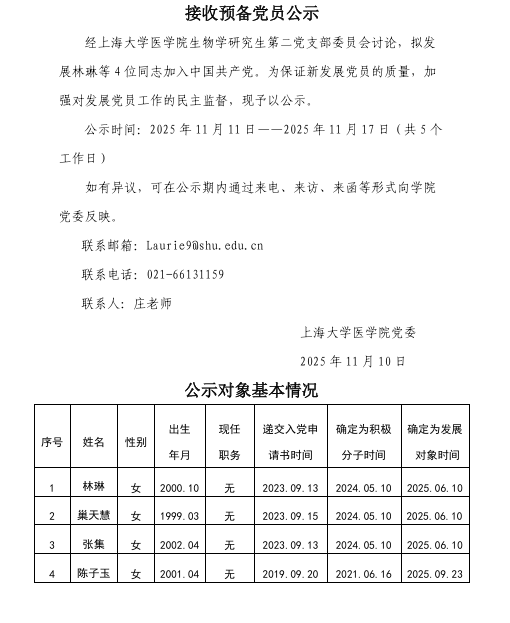 接收预备党员公示

经上海大学医学院生物学研究生第二党支部委员会讨论，拟发展林琳等 4 位同志加入中国共产党。为保证新发展党员的质量，加强对发展党员工作的民主监督，现予以公示。

公示时间：2025 年 11 月 11 日——2025 年 11 月 17 日（共 5 个工作日）

如有异议，可在公示期内通过来电、来访、来函等形式向学院党委反映。

联系邮箱：Laurie9@shu.edu.cn

联系电话：021-66131159

联系人：庄老师

上海大学医学院党委

2025 年 11 月 10 日

公示对象基本情况

| 序号 | 姓名 | 性别 | 出生年月 | 现任职务 | 递交入党申请书时间 | 确定为积极分子时间 | 确定为发展对象时间 |
|---|---|---|---|---|---|---|---|
| 1 | 林琳 | 女 | 2000.10 | 无 | 2023.09.13 | 2024.05.10 | 2025.06.10 |
| 2 | 巢天慧 | 女 | 1999.03 | 无 | 2023.09.15 | 2024.05.10 | 2025.06.10 |
| 3 | 张集 | 女 | 2002.04 | 无 | 2023.09.13 | 2024.05.10 | 2025.06.10 |
| 4 | 陈子玉 | 女 | 2001.04 | 无 | 2019.09.20 | 2021.06.16 | 2025.09.23 |